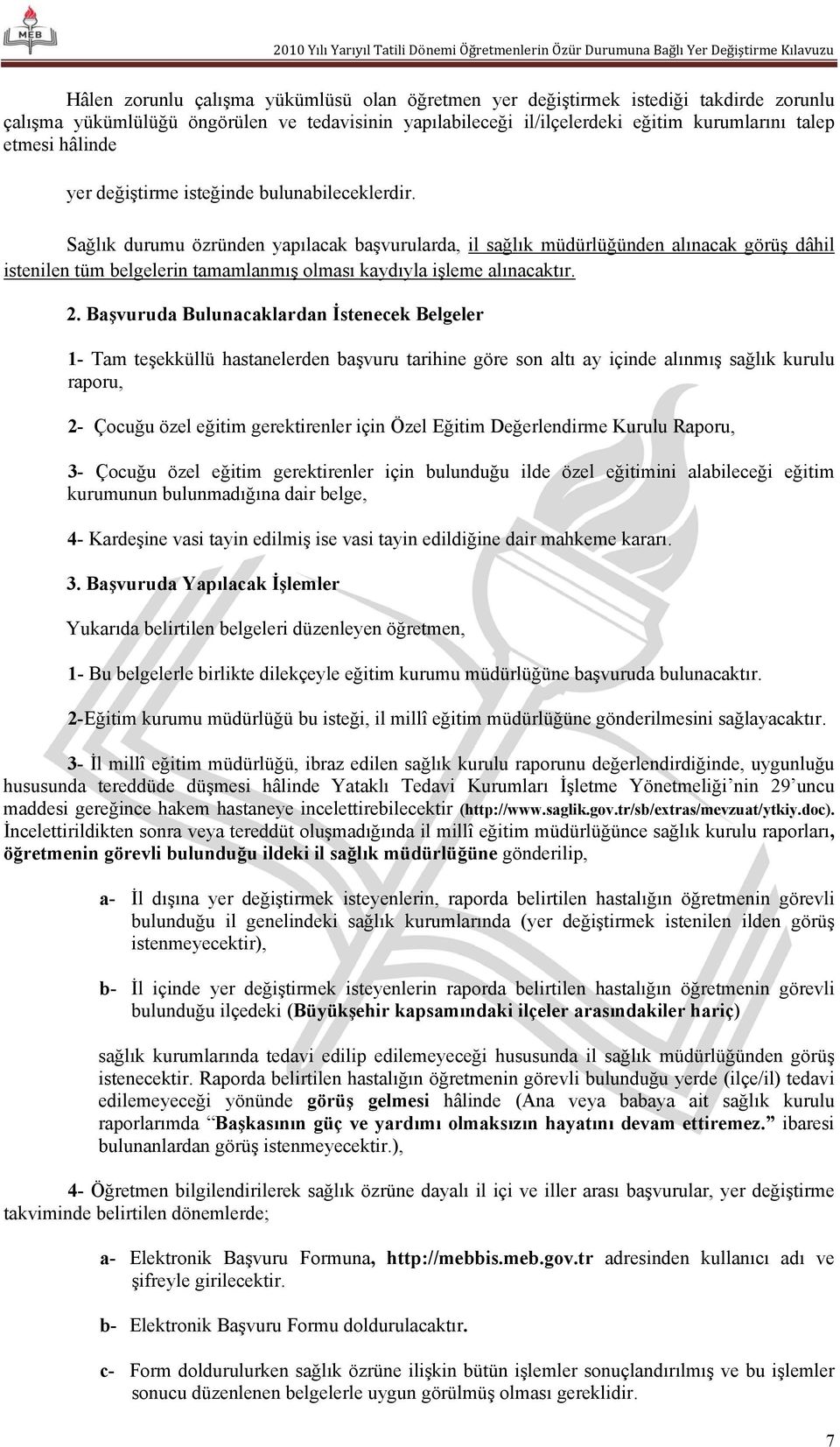 MEB

2010 Yılı Yarıyıl Tatili Dönemi Öğretmenlerin Özür Durumuna Bağlı Yer Değiştirme Kılavuzu

Hâlen zorunlu çalışma yükümlüsü olan öğretmen yer değiştirmek istediği takdirde zorunlu çalışma yükümlülüğü öngörülen ve tedavisinin yapılabileceği il/ilçelerdeki eğitim kurumlarını talep etmesi hâlinde

yer değiştirme isteğinde bulunabileceklerdir.

Sağlık durumu özründen yapılacak başvurularda, il sağlık müdürlüğünden alınacak görüş dâhil istenilen tüm belgelerin tamamlanmış olması kaydıyla işleme alınacaktır.

2. Başvuruda Bulunacaklardan İstenecek Belgeler

1- Tam teşekküllü hastanelerden başvuru tarihine göre son altı ay içinde alınmış sağlık kurulu raporu,

2- Çocuğu özel eğitim gerektirenler için Özel Eğitim Değerlendirme Kurulu Raporu,

3- Çocuğu özel eğitim gerektirenler için bulunduğu ilde özel eğitimini alabileceği eğitim kurumunun bulunmadığına dair belge,

4- Kardeşine vasi tayin edilmiş ise vasi tayin edildiğine dair mahkeme kararı.

3. Başvuruda Yapılacak İşlemler

Yukarıda belirtilen belgeleri düzenleyen öğretmen,

1- Bu belgelerle birlikte dilekçeyle eğitim kurumu müdürlüğüne başvuruda bulunacaktır.

2-Eğitim kurumu müdürlüğü bu isteği, il millî eğitim müdürlüğüne gönderilmesini sağlayacaktır.

3- İl millî eğitim müdürlüğü, ibraz edilen sağlık kurulu raporunu değerlendirdiğinde, uygunluğu hususunda tereddüde düşmesi hâlinde Yataklı Tedavi Kurumları İşletme Yönetmeliği'nin 29'uncu maddesi gereğince hakem hastaneye incelettirebilecektir (http://www.saglik.gov.tr/sb/extras/mevzuat/ytkiy.doc). İncelettirildikten sonra veya tereddüt oluşmadığında il millî eğitim müdürlüğünce sağlık kurulu raporları, öğretmenin görevli bulunduğu ildeki il sağlık müdürlüğüne gönderilip,

a- İl dışına yer değiştirmek isteyenlerin, raporda belirtilen hastalığın öğretmenin görevli bulunduğu il genelindeki sağlık kurumlarında (yer değiştirmek istenilen ilden görüş istenmeyecektir),

b- İl içinde yer değiştirmek isteyenlerin raporda belirtilen hastalığın öğretmenin görevli bulunduğu ilçedeki (Büyükşehir kapsamındaki ilçeler arasındakiler hariç)

sağlık kurumlarında tedavi edilip edilemeyeceği hususunda il sağlık müdürlüğünden görüş istenecektir. Raporda belirtilen hastalığın öğretmenin görevli bulunduğu yerde (ilçe/il) tedavi edilemeyeceği yönünde görüş gelmesi hâlinde (Ana veya babaya ait sağlık kurulu raporlarımda "Başkasının güç ve yardımı olmaksızın hayatını devam ettiremez." ibaresi bulunanlardan görüş istenmeyecektir.),

4- Öğretmen bilgilendirilerek sağlık özrüne dayalı il içi ve iller arası başvurular, yer değiştirme takviminde belirtilen dönemlerde;

a- Elektronik Başvuru Formuna, http://mebbis.meb.gov.tr adresinden kullanıcı adı ve şifreyle girilecektir.

b- Elektronik Başvuru Formu doldurulacaktır.

c- Form doldurulurken sağlık özrüne ilişkin bütün işlemler sonuçlandırılmış ve bu işlemler sonucu düzenlenen belgelerle uygun görülmüş olması gereklidir.

7